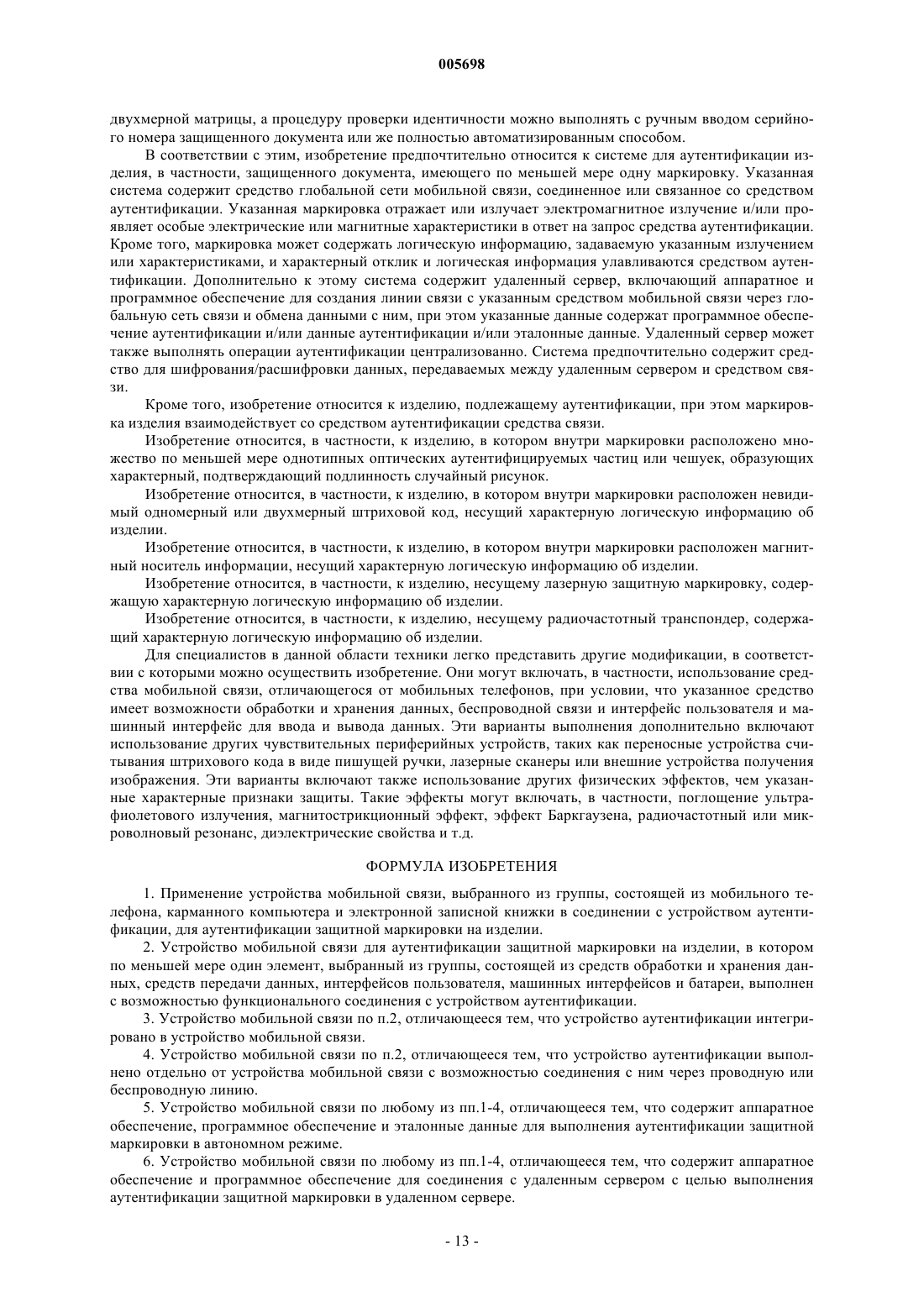 005698

двухмерной матрицы, а процедуру проверки идентичности можно выполнять с ручным вводом серийного номера защищенного документа или же полностью автоматизированным способом.

В соответствии с этим, изобретение предпочтительно относится к системе для аутентификации изделия, в частности, защищенного документа, имеющего по меньшей мере одну маркировку. Указанная система содержит средство глобальной сети мобильной связи, соединенное или связанное со средством аутентификации. Указанная маркировка отражает или излучает электромагнитное излучение и/или проявляет особые электрические или магнитные характеристики в ответ на запрос средства аутентификации. Кроме того, маркировка может содержать логическую информацию, задаваемую указанным излучением или характеристиками, и характерный отклик и логическая информация улавливаются средством аутентификации. Дополнительно к этому система содержит удаленный сервер, включающий аппаратное и программное обеспечение для создания линии связи с указанным средством мобильной связи через глобальную сеть связи и обмена данными с ним, при этом указанные данные содержат программное обеспечение аутентификации и/или данные аутентификации и/или эталонные данные. Удаленный сервер может также выполнять операции аутентификации централизованно. Система предпочтительно содержит средство для шифрования/расшифровки данных, передаваемых между удаленным сервером и средством связи.

Кроме того, изобретение относится к изделию, подлежащему аутентификации, при этом маркировка изделия взаимодействует со средством аутентификации средства связи.

Изобретение относится, в частности, к изделию, в котором внутри маркировки расположено множество по меньшей мере однотипных оптических аутентифицируемых частиц или чешуек, образующих характерный, подтверждающий подлинность случайный рисунок.

Изобретение относится, в частности, к изделию, в котором внутри маркировки расположен невидимый одномерный или двухмерный штриховой код, несущий характерную логическую информацию об изделии.

Изобретение относится, в частности, к изделию, в котором внутри маркировки расположен магнитный носитель информации, несущий характерную логическую информацию об изделии.

Изобретение относится, в частности, к изделию, несущему лазерную защитную маркировку, содержащую характерную логическую информацию об изделии.

Изобретение относится, в частности, к изделию, несущему радиочастотный транспондер, содержащий характерную логическую информацию об изделии.

Для специалистов в данной области техники легко представить другие модификации, в соответствии с которыми можно осуществить изобретение. Они могут включать, в частности, использование средства мобильной связи, отличающегося от мобильных телефонов, при условии, что указанное средство имеет возможности обработки и хранения данных, беспроводной связи и интерфейс пользователя и машинный интерфейс для ввода и вывода данных. Эти варианты выполнения дополнительно включают использование других чувствительных периферийных устройств, таких как переносные устройства считывания штрихового кода в виде пишущей ручки, лазерные сканеры или внешние устройства получения изображения. Эти варианты включают также использование других физических эффектов, чем указанные характерные признаки защиты. Такие эффекты могут включать, в частности, поглощение ультрафиолетового излучения, магнитострикционный эффект, эффект Баркгаузена, радиочастотный или микроволновый резонанс, диэлектрические свойства и т.д.

ФОРМУЛА ИЗОБРЕТЕНИЯ

1. Применение устройства мобильной связи, выбранного из группы, состоящей из мобильного телефона, карманного компьютера и электронной записной книжки в соединении с устройством аутентификации, для аутентификации защитной маркировки на изделии.

2. Устройство мобильной связи для аутентификации защитной маркировки на изделии, в котором по меньшей мере один элемент, выбранный из группы, состоящей из средств обработки и хранения данных, средств передачи данных, интерфейсов пользователя, машинных интерфейсов и батареи, выполнен с возможностью функционального соединения с устройством аутентификации.

3. Устройство мобильной связи по п.2, отличающееся тем, что устройство аутентификации интегрировано в устройство мобильной связи.

4. Устройство мобильной связи по п.2, отличающееся тем, что устройство аутентификации выполнено отдельно от устройства мобильной связи с возможностью соединения с ним через проводную или беспроводную линию.

5. Устройство мобильной связи по любому из пп.1-4, отличающееся тем, что содержит аппаратное обеспечение, программное обеспечение и эталонные данные для выполнения аутентификации защитной маркировки в автономном режиме.

6. Устройство мобильной связи по любому из пп.1-4, отличающееся тем, что содержит аппаратное обеспечение и программное обеспечение для соединения с удаленным сервером с целью выполнения аутентификации защитной маркировки в удаленном сервере.

- 13 -